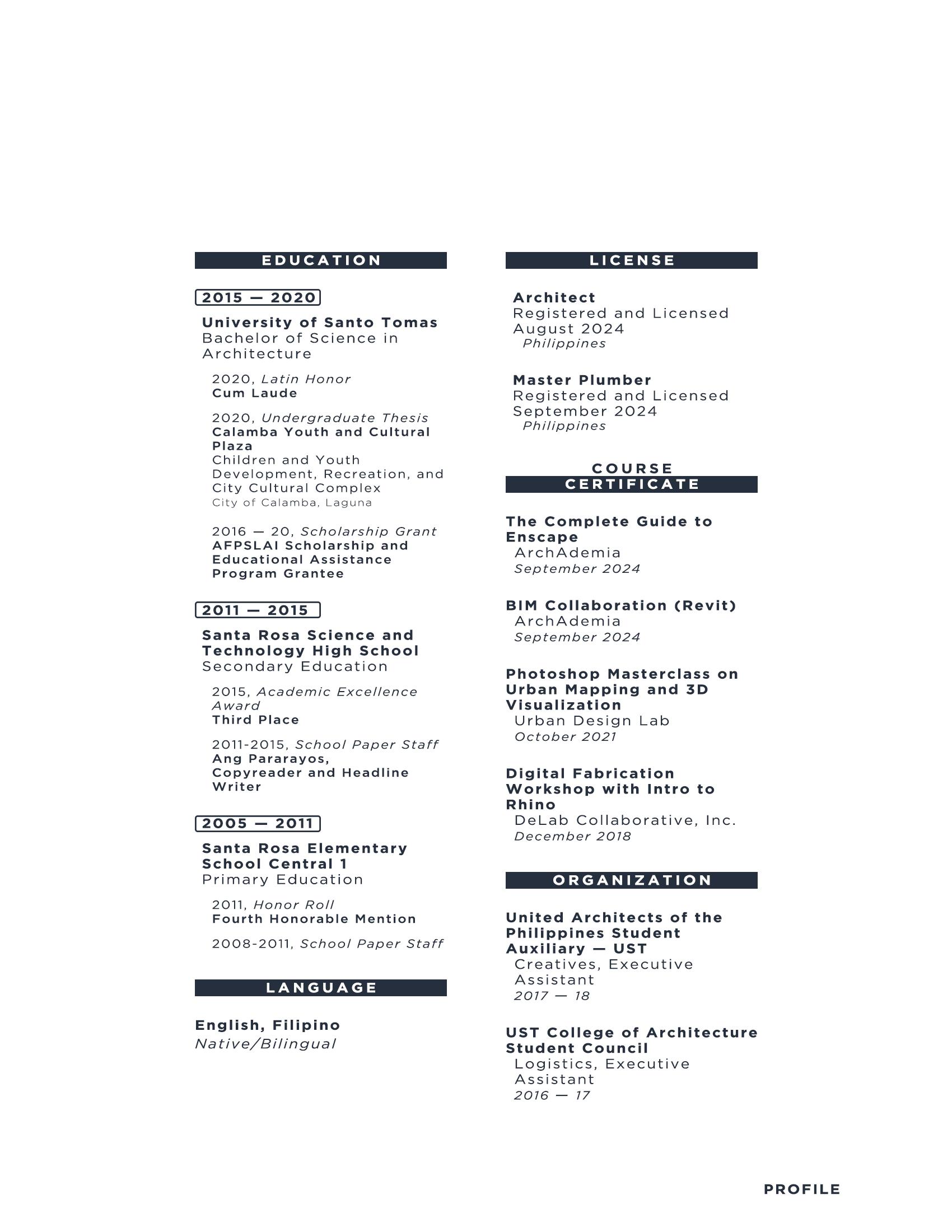 EDUCATION

2015 — 2020

University of Santo Tomas
Bachelor of Science in Architecture

2020, Latin Honor
Cum Laude

2020, Undergraduate Thesis
Calamba Youth and Cultural Plaza
Children and Youth Development, Recreation, and City Cultural Complex
City of Calamba, Laguna

2016 — 20, Scholarship Grant
AFPSLAI Scholarship and Educational Assistance Program Grantee

2011 — 2015

Santa Rosa Science and Technology High School
Secondary Education

2015, Academic Excellence Award
Third Place

2011-2015, School Paper Staff
Ang Pararayos, Copyreader and Headline Writer

2005 — 2011

Santa Rosa Elementary School Central 1
Primary Education

2011, Honor Roll
Fourth Honorable Mention

2008-2011, School Paper Staff

LANGUAGE

English, Filipino
Native/Bilingual

LICENSE

Architect
Registered and Licensed
August 2024
Philippines

Master Plumber
Registered and Licensed
September 2024
Philippines

COURSE CERTIFICATE

The Complete Guide to Enscape
ArchAdemia
September 2024

BIM Collaboration (Revit)
ArchAdemia
September 2024

Photoshop Masterclass on Urban Mapping and 3D Visualization
Urban Design Lab
October 2021

Digital Fabrication Workshop with Intro to Rhino
DeLab Collaborative, Inc.
December 2018

ORGANIZATION

United Architects of the Philippines Student Auxiliary — UST
Creatives, Executive Assistant
2017 — 18

UST College of Architecture Student Council
Logistics, Executive Assistant
2016 — 17

PROFILE